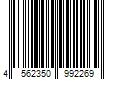 4 562350 992269